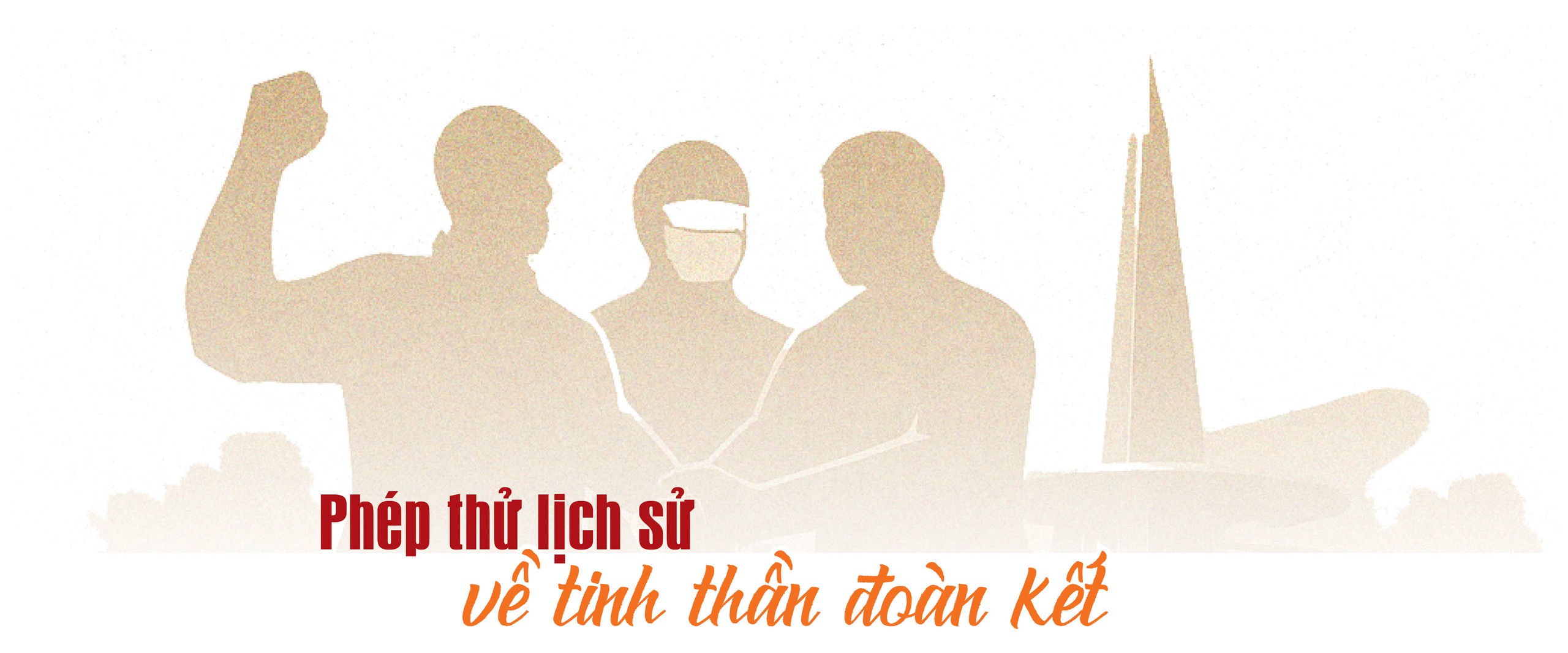 Phép thử lịch sử
về tinh thần đoàn kết